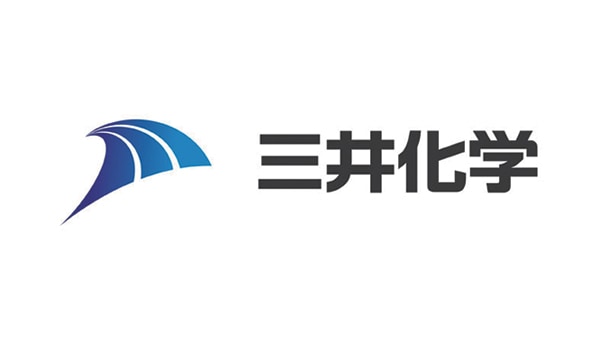 三井化学